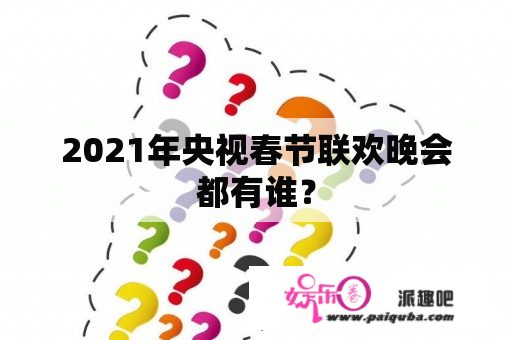 2021年央视春节联欢晚会都有谁？

娱乐圈

派趣吧

www.paiquba.com